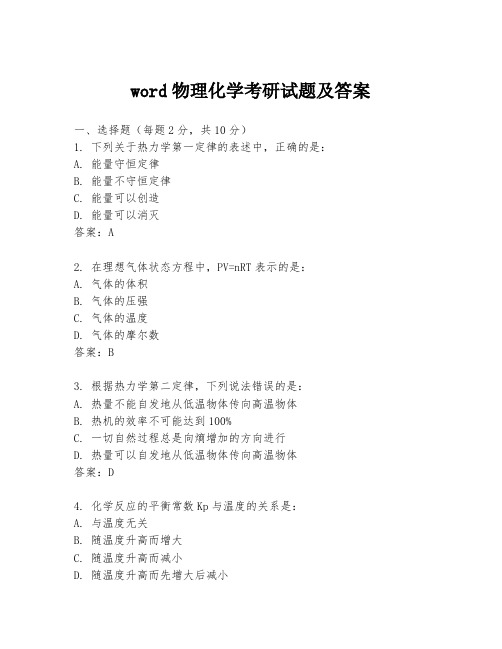 word 物理化学考研试题及答案

一、选择题（每题 2 分，共 10 分）
1. 下列关于热力学第一定律的表述中，正确的是：
A. 能量守恒定律
B. 能量不守恒定律
C. 能量可以创造
D. 能量可以消灭
答案：A

2. 在理想气体状态方程中，PV=nRT 表示的是：
A. 气体的体积
B. 气体的压强
C. 气体的温度
D. 气体的摩尔数
答案：B

3. 根据热力学第二定律，下列说法错误的是：
A. 热量不能自发地从低温物体传向高温物体
B. 热机的效率不可能达到 100%
C. 一切自然过程总是向熵增加的方向进行
D. 热量可以自发地从低温物体传向高温物体
答案：D

4. 化学反应的平衡常数 Kp 与温度的关系是：
A. 与温度无关
B. 随温度升高而增大
C. 随温度升高而减小
D. 随温度升高而先增大后减小